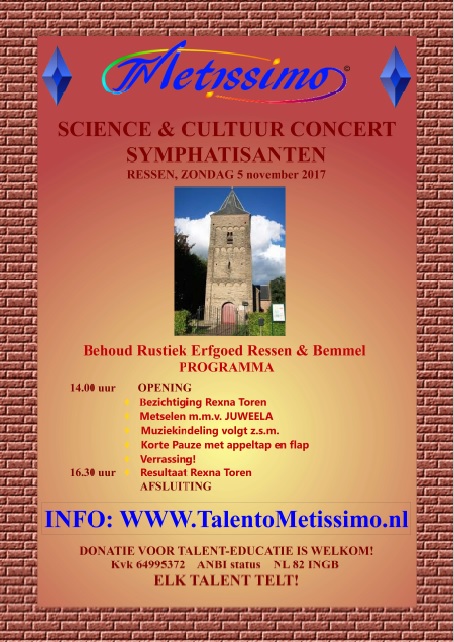 Metissimo ©

SCIENCE & CULTUUR CONCERT
SYMPHATISANTEN
RESSEN, ZONDAG 5 november 2017

Behoud Rustiek Erfgoed Ressen & Bemmel
PROGRAMMA

14.00 uur OPENING
Bezichtiging Rexna Toren
Metselen m.m.v. JUWEELA
Muziekindeling volgt z.s.m.
Korte Pauze met appeltap en flap
Verrassing!
16.30 uur Resultaat Rexna Toren
AFSLUITING

INFO: WWW.TalentoMetissimo.nl

DONATIE VOOR TALENT-EDUCATIE IS WELKOM!
Kvk 64995372 ANBI status NL 82 INGB
ELK TALENT TELT!